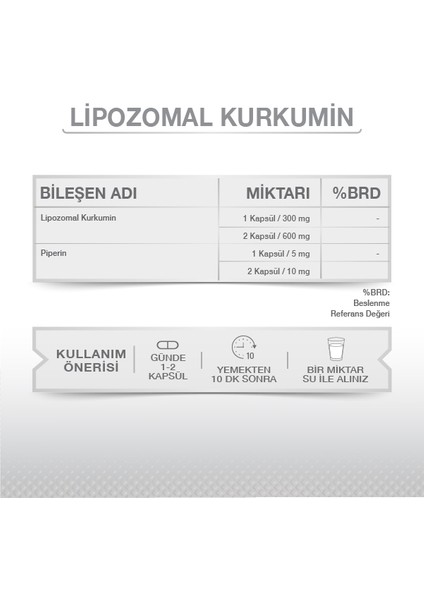 LİPOZOMAL KURKUMİN

| BİLEŞEN ADI | MİKTARI | %BRD |
|---|---|---|
| Lipozomal Kurkumin | 1 Kapsül / 300 mg | - |
| | 2 Kapsül / 600 mg | |
| Piperin | 1 Kapsül / 5 mg | - |
| | 2 Kapsül / 10 mg | |

%BRD: Beslenme Referans Değeri

KULLANIM ÖNERİSİ

GÜNDE 1-2 KAPSÜL

10

YEMEKTEN 10 DK SONRA

BİR MİKTAR SU İLE ALINIZ